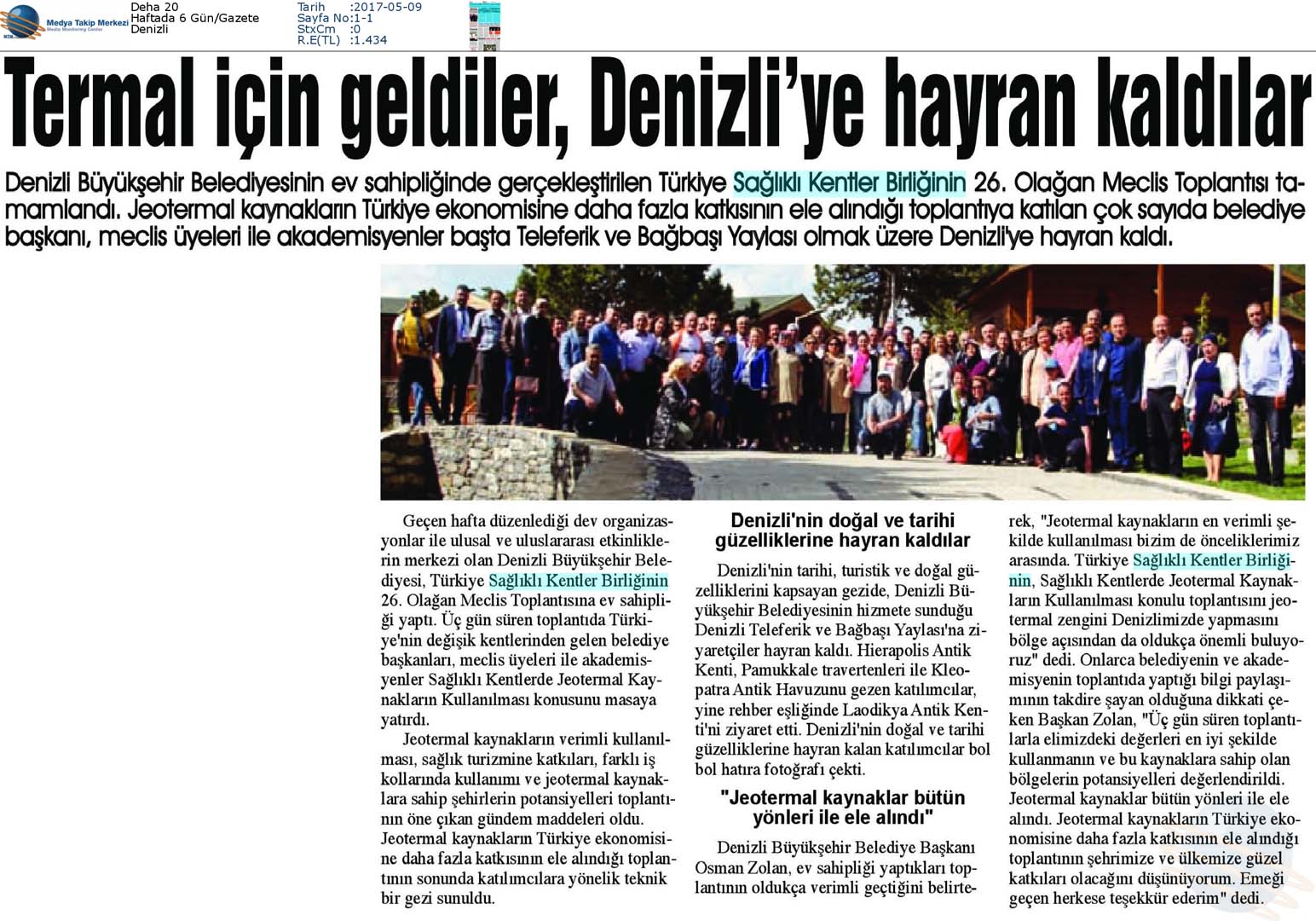 Medya Takip Merkezi
Media Monitoring Center

Deha 20
Haftada 6 Gün/Gazete
Denizli

Tarih :2017-05-09
Sayfa No:1-1
StxCm :0
R.E(TL) :1.434

Termal için geldiler, Denizli'ye hayran kaldılar

Denizli Büyükşehir Belediyesinin ev sahipliğinde gerçekleştirilen Türkiye Sağlıklı Kentler Birliğinin 26. Olağan Meclis Toplantısı tamamlandı. Jeotermal kaynakların Türkiye ekonomisine daha fazla katkısının ele alındığı toplantıya katılan çok sayıda belediye başkanı, meclis üyeleri ile akademisyenler başta Teleferik ve Bağbaşı Yaylası olmak üzere Denizli'ye hayran kaldı.

Geçen hafta düzenlediği dev organizasyonlar ile ulusal ve uluslararası etkinliklerin merkezi olan Denizli Büyükşehir Belediyesi, Türkiye Sağlıklı Kentler Birliğinin 26. Olağan Meclis Toplantısına ev sahipliği yaptı. Üç gün süren toplantıda Türkiye'nin değişik kentlerinden gelen belediye başkanları, meclis üyeleri ile akademisyenler Sağlıklı Kentlerde Jeotermal Kaynakların Kullanılması konusunu masaya yatırdı.

Jeotermal kaynakların verimli kullanılması, sağlık turizmine katkıları, farklı iş kollarında kullanımı ve jeotermal kaynaklara sahip şehirlerin potansiyelleri toplantının öne çıkan gündem maddeleri oldu. Jeotermal kaynakların Türkiye ekonomisine daha fazla katkısının ele alındığı toplantının sonunda katılımcılara yönelik teknik bir gezi sunuldu.

Denizli'nin doğal ve tarihi güzelliklerine hayran kaldılar

Denizli'nin tarihi, turistik ve doğal güzelliklerini kapsayan gezide, Denizli Büyükşehir Belediyesinin hizmete sunduğu Denizli Teleferik ve Bağbaşı Yaylası'na ziyaretçiler hayran kaldı. Hierapolis Antik Kenti, Pamukkale travertenleri ile Kleopatra Antik Havuzunu gezen katılımcılar, yine rehber eşliğinde Laodikya Antik Kenti'ni ziyaret etti. Denizli'nin doğal ve tarihi güzelliklerine hayran kalan katılımcılar bol bol hatıra fotoğrafı çekti.

"Jeotermal kaynaklar bütün yönleri ile ele alındı"

Denizli Büyükşehir Belediye Başkanı Osman Zolan, ev sahipliği yaptıkları toplantının oldukça verimli geçtiğini belirterek, "Jeotermal kaynakların en verimli şekilde kullanılması bizim de önceliklerimiz arasında. Türkiye Sağlıklı Kentler Birliğinin, Sağlıklı Kentlerde Jeotermal Kaynakların Kullanılması konulu toplantısını jeotermal zengini Denizlimizde yapmasını bölge açısından da oldukça önemli buluyoruz" dedi. Onlarca belediyenin ve akademisyenin toplantıda yaptığı bilgi paylaşımının takdire şayan olduğuna dikkati çeken Başkan Zolan, "Üç gün süren toplantılarla elimizdeki değerleri en iyi şekilde kullanmanın ve bu kaynaklara sahip olan bölgelerin potansiyelleri değerlendirildi. Jeotermal kaynaklar bütün yönleri ile ele alındı. Jeotermal kaynakların Türkiye ekonomisine daha fazla katkısının ele alındığı toplantının şehrimize ve ülkemize güzel katkıları olacağını düşünüyorum. Emeği geçen herkese teşekkür ederim" dedi.